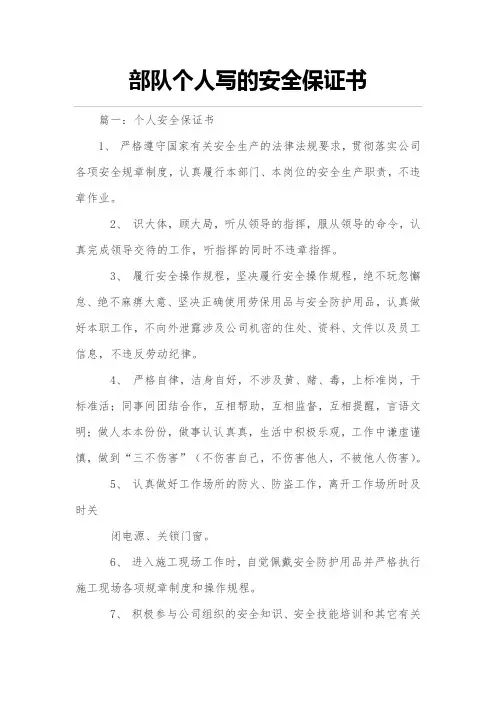 部队个人写的安全保证书

篇一：个人安全保证书

1、 严格遵守国家有关安全生产的法律法规要求，贯彻落实公司各项安全规章制度，认真履行本部门、本岗位的安全生产职责，不违章作业。

2、 识大体，顾大局，听从领导的指挥，服从领导的命令，认真完成领导交待的工作，听指挥的同时不违章指挥。

3、 履行安全操作规程，坚决履行安全操作规程，绝不玩忽懈怠、绝不麻痹大意、坚决正确使用劳保用品与安全防护用品，认真做好本职工作，不向外泄露涉及公司机密的住处、资料、文件以及员工信息，不违反劳动纪律。

4、 严格自律，洁身自好，不涉及黄、赌、毒，上标准岗，干标准活；同事间团结合作，互相帮助，互相监督，互相提醒，言语文明；做人本本份份，做事认认真真，生活中积极乐观，工作中谦虚谨慎，做到“三不伤害”（不伤害自己，不伤害他人，不被他人伤害）。

5、 认真做好工作场所的防火、防盗工作，离开工作场所时及时关

闭电源、关锁门窗。

6、 进入施工现场工作时，自觉佩戴安全防护用品并严格执行施工现场各项规章制度和操作规程。

7、 积极参与公司组织的安全知识、安全技能培训和其它有关